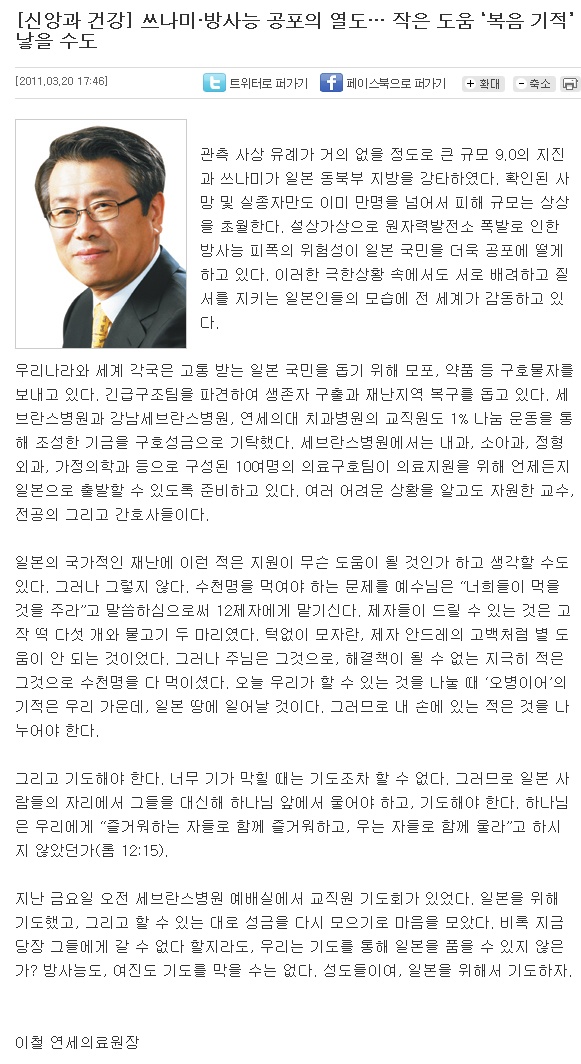 [신앙과 건강] 쓰나미·방사능 공포의 열도… 작은 도움 '복음 기적' 낳을 수도

[2011.03.20 17:46]

트위터로 퍼가기 페이스북으로 퍼가기 + 확대 - 축소

관측 사상 유례가 거의 없을 정도로 큰 규모 9.0의 지진과 쓰나미가 일본 동북부 지방을 강타하였다. 확인된 사망 및 실종자만도 이미 만명을 넘어서 피해 규모는 상상을 초월한다. 설상가상으로 원자력발전소 폭발로 인한 방사능 피폭의 위험성이 일본 국민을 더욱 공포에 떨게 하고 있다. 이러한 극한상황 속에서도 서로 배려하고 질서를 지키는 일본인들의 모습에 전 세계가 감동하고 있다.

우리나라와 세계 각국은 고통 받는 일본 국민을 돕기 위해 모포, 약품 등 구호물자를 보내고 있다. 긴급구조팀을 파견하여 생존자 구출과 재난지역 복구를 돕고 있다. 세브란스병원과 강남세브란스병원, 연세의대 치과병원의 교직원도 1% 나눔 운동을 통해 조성한 기금을 구호성금으로 기탁했다. 세브란스병원에서는 내과, 소아과, 정형외과, 가정의학과 등으로 구성된 10여명의 의료구호팀이 의료지원을 위해 언제든지 일본으로 출발할 수 있도록 준비하고 있다. 여러 어려운 상황을 알고도 자원한 교수, 전공의 그리고 간호사들이다.

일본의 국가적인 재난에 이런 적은 지원이 무슨 도움이 될 것인가 하고 생각할 수도 있다. 그러나 그렇지 않다. 수천명을 먹여야 하는 문제를 예수님은 "너희들이 먹을 것을 주라"고 말씀하심으로써 12제자에게 맡기신다. 제자들이 드릴 수 있는 것은 고작 떡 다섯 개와 물고기 두 마리였다. 턱없이 모자란, 제자 안드레의 고백처럼 별 도움이 안 되는 것이었다. 그러나 주님은 그것으로, 해결책이 될 수 없는 지극히 적은 그것으로 수천명을 다 먹이셨다. 오늘 우리가 할 수 있는 것을 나눌 때 '오병이어'의 기적은 우리 가운데, 일본 땅에 일어날 것이다. 그러므로 내 손에 있는 적은 것을 나누어야 한다.

그리고 기도해야 한다. 너무 기가 막힐 때는 기도조차 할 수 없다. 그러므로 일본 사람들의 자리에서 그들을 대신해 하나님 앞에서 울어야 하고, 기도해야 한다. 하나님은 우리에게 "즐거워하는 자들로 함께 즐거워하고, 우는 자들로 함께 울라"고 하시지 않았던가(롬 12:15).

지난 금요일 오전 세브란스병원 예배실에서 교직원 기도회가 있었다. 일본을 위해 기도했고, 그리고 할 수 있는 대로 성금을 다시 모으기로 마음을 모았다. 비록 지금 당장 그들에게 갈 수 없다 할지라도, 우리는 기도를 통해 일본을 품을 수 있지 않은가? 방사능도, 여진도 기도를 막을 수는 없다. 성도들이여, 일본을 위해서 기도하자.

이철 연세의료원장